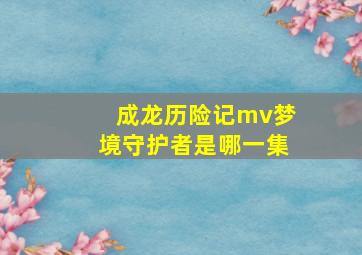 成龙历险记mv梦境守护者是哪一集